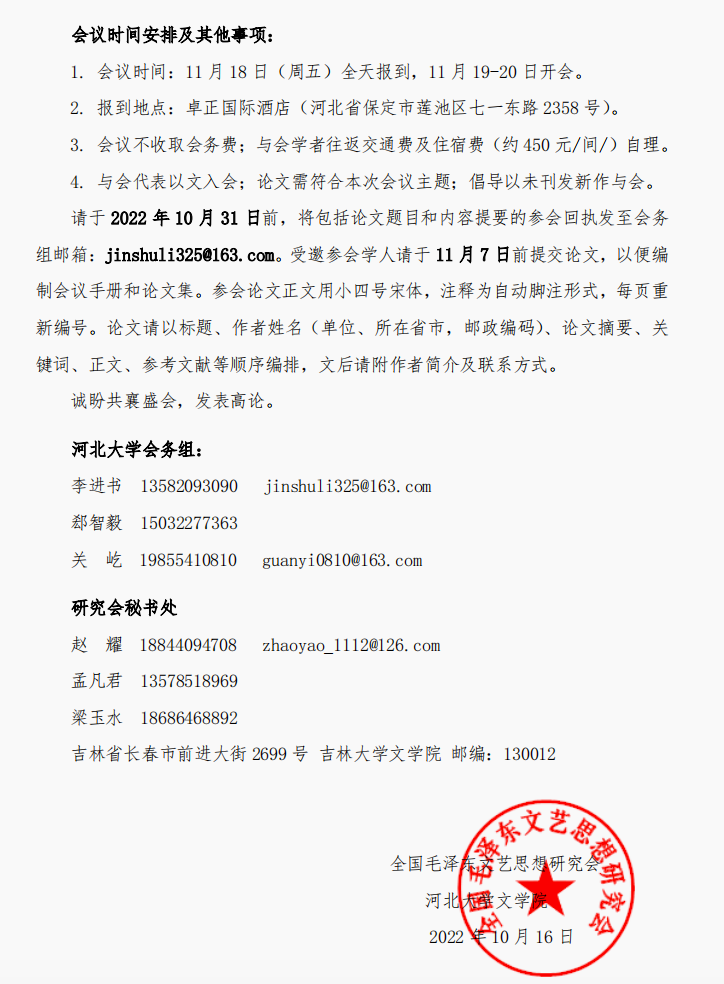 会议时间安排及其他事项：

1. 会议时间：11 月 18 日（周五）全天报到，11 月 19-20 日开会。

2. 报到地点：卓正国际酒店（河北省保定市莲池区七一东路 2358 号）。

3. 会议不收取会务费；与会学者往返交通费及住宿费（约 450 元/间/）自理。

4. 与会代表以文入会；论文需符合本次会议主题；倡导以未刊发新作与会。

请于 2022 年 10 月 31 日前，将包括论文题目和内容提要的参会回执发至会务组邮箱：jinshuli325@163.com。受邀参会学人请于 11 月 7 日前提交论文，以便编制会议手册和论文集。参会论文正文用小四号宋体，注释为自动脚注形式，每页重新编号。论文请以标题、作者姓名（单位、所在省市，邮政编码）、论文摘要、关键词、正文、参考文献等顺序编排，文后请附作者简介及联系方式。

诚盼共襄盛会，发表高论。

河北大学会务组：

李进书 13582093090 jinshuli325@163.com

郄智毅 15032277363

关 屹 19855410810 guanyi0810@163.com

研究会秘书处

赵 耀 18844094708 zhaoyao_1112@126.com

孟凡君 13578518969

梁玉水 18686468892

吉林省长春市前进大街 2699 号 吉林大学文学院 邮编：130012

全国毛泽东文艺思想研究会

河北大学文学院

2022 年 10 月 16 日

全国毛泽东文艺思想研究会